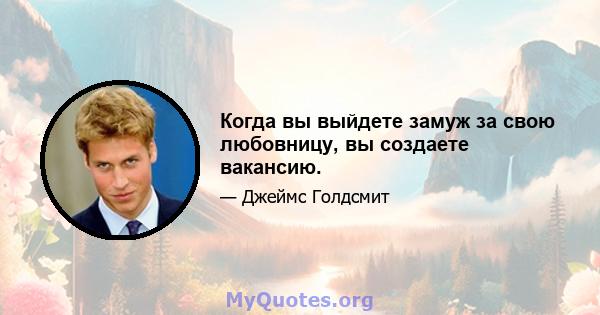 Когда вы выйдете замуж за свою любовницу, вы создаете вакансию.

— Джеймс Голдсмит

MyQuotes.org